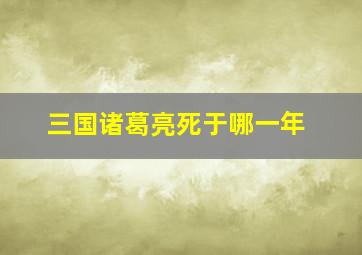 三国诸葛亮死于哪一年